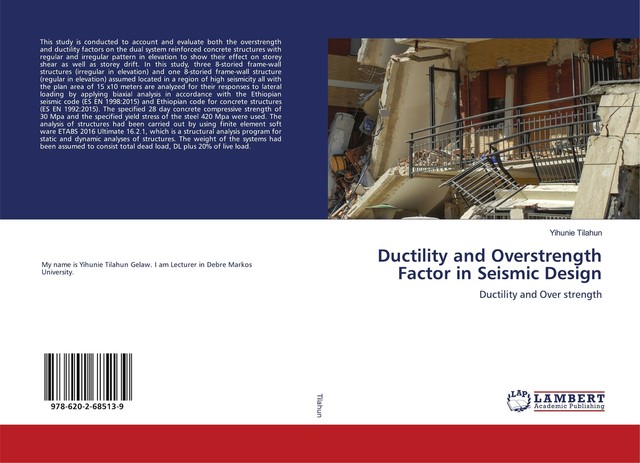 This study is conducted to account and evaluate both the overstrength and ductility factors on the dual system reinforced concrete structures with regular and irregular pattern in elevation to show their effect on storey shear as well as storey drift. In this study, three 8-storied frame-wall structures (irregular in elevation) and one 8-storied frame-wall structure (regular in elevation) assumed located in a region of high seismicity all with the plan area of 15 x10 meters are analyzed for their responses to lateral loading by applying biaxial analysis in accordance with the Ethiopian seismic code (ES EN 1998:2015) and Ethiopian code for concrete structures (ES EN 1992:2015). The specified 28 day concrete compressive strength of 30 Mpa and the specified yield stress of the steel 420 Mpa were used. The analysis of structures had been carried out by using finite element soft ware ETABS 2016 Ultimate 16.2.1, which is a structural analysis program for static and dynamic analyses of structures. The weight of the systems had been assumed to consist total dead load, DL plus 20% of live load.

My name is Yihunie Tilahun Gelaw. I am Lecturer in Debre Markos University.

978-620-2-68513-9

Tilahun

Yihunie Tilahun

Ductility and Overstrength Factor in Seismic Design

Ductility and Over strength

LAP LAMBERT Academic Publishing